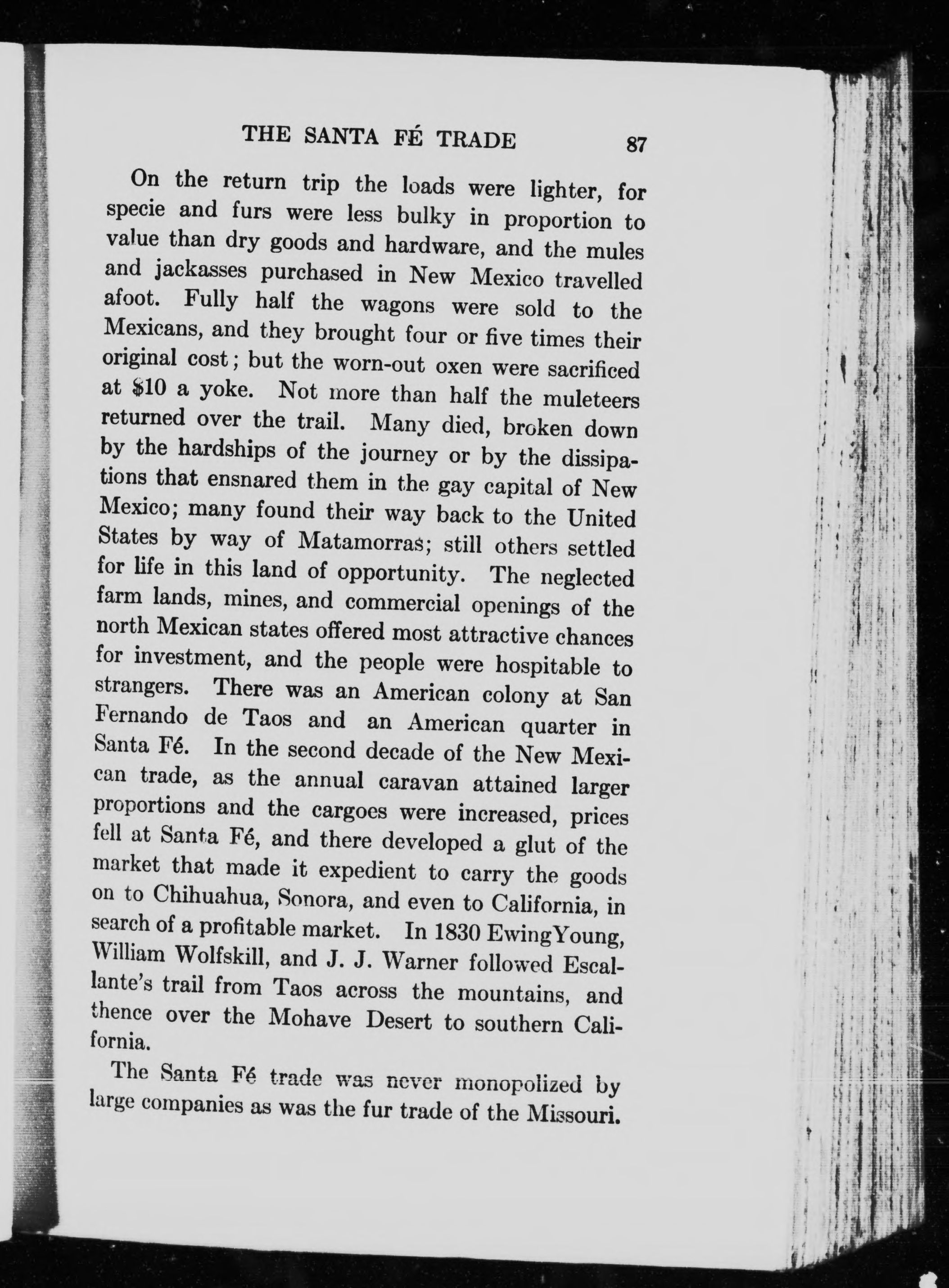 THE SANTA FÉ TRADE 87

On the return trip the loads were lighter, for specie and furs were less bulky in proportion to value than dry goods and hardware, and the mules and jackasses purchased in New Mexico travelled afoot. Fully half the wagons were sold to the Mexicans, and they brought four or five times their original cost; but the worn-out oxen were sacrificed at $10 a yoke. Not more than half the muleteers returned over the trail. Many died, broken down by the hardships of the journey or by the dissipations that ensnared them in the gay capital of New Mexico; many found their way back to the United States by way of Matamorras; still others settled for life in this land of opportunity. The neglected farm lands, mines, and commercial openings of the north Mexican states offered most attractive chances for investment, and the people were hospitable to strangers. There was an American colony at San Fernando de Taos and an American quarter in Santa Fé. In the second decade of the New Mexican trade, as the annual caravan attained larger proportions and the cargoes were increased, prices fell at Santa Fé, and there developed a glut of the market that made it expedient to carry the goods on to Chihuahua, Sonora, and even to California, in search of a profitable market. In 1830 EwingYoung, William Wolfskill, and J. J. Warner followed Escallante's trail from Taos across the mountains, and thence over the Mohave Desert to southern California.

The Santa Fé trade was never monopolized by large companies as was the fur trade of the Missouri.